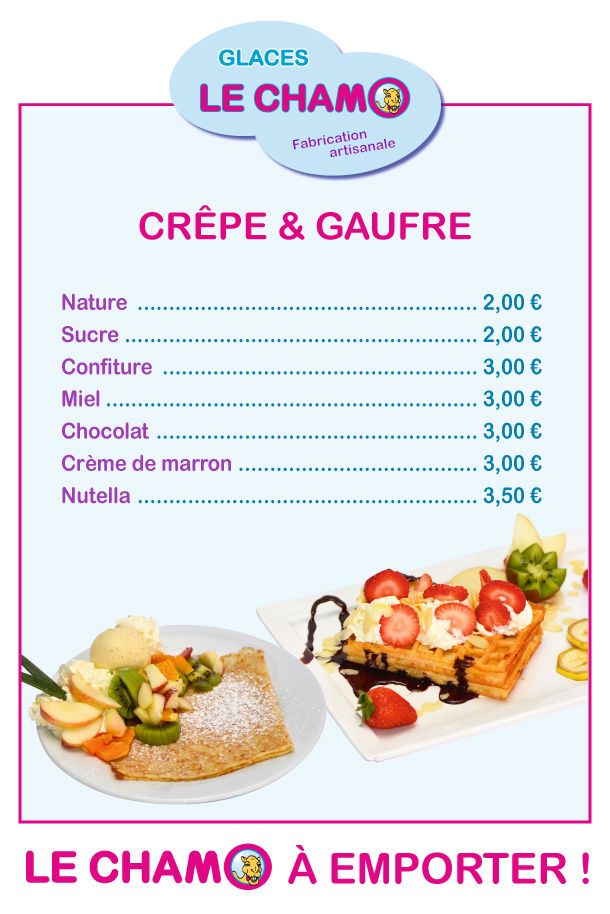 GLACES
LE CHAMO
Fabrication artisanale

CRÊPE & GAUFRE

Nature 2,00 €
Sucre 2,00 €
Confiture 3,00 €
Miel 3,00 €
Chocolat 3,00 €
Crème de marron 3,00 €
Nutella 3,50 €

LE CHAMO À EMPORTER !